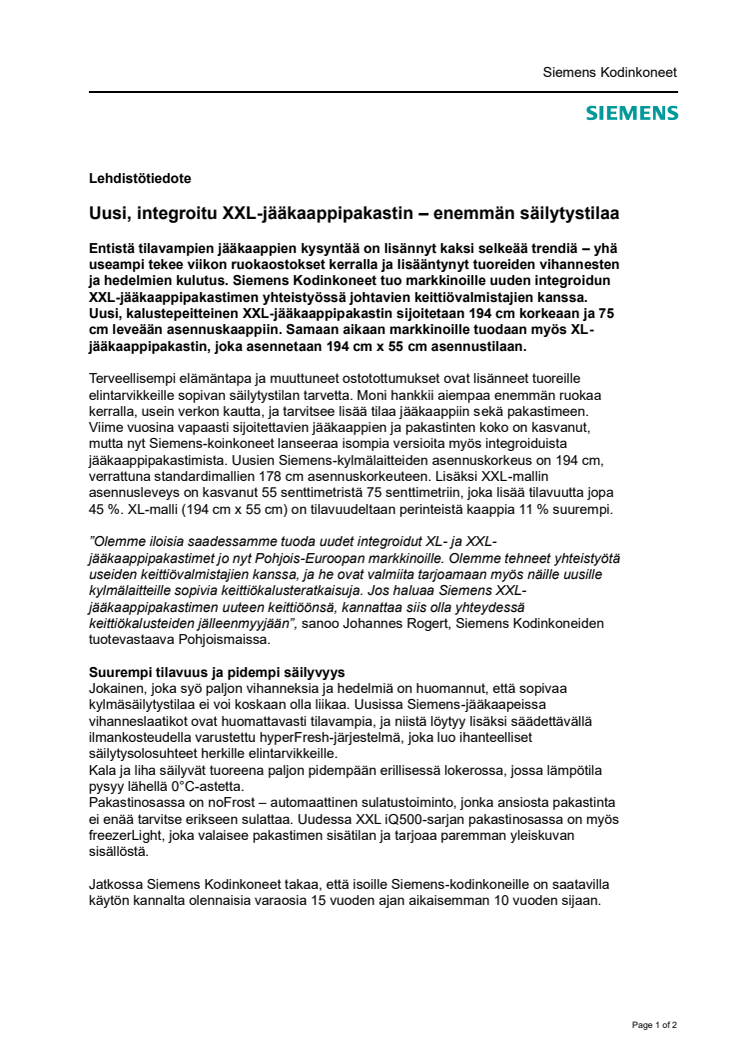 Siemens Kodinkoneet

SIEMENS

Lehdistötiedote

Uusi, integroitu XXL-jääkaappipakastin – enemmän säilytystilaa

Entistä tilavampien jääkaappien kysyntää on lisännyt kaksi selkeää trendiä – yhä useampi tekee viikon ruokaostokset kerralla ja lisääntynyt tuoreiden vihannesten ja hedelmien kulutus. Siemens Kodinkoneet tuo markkinoille uuden integroidun XXL-jääkaappipakastimen yhteistyössä johtavien keittiövalmistajien kanssa. Uusi, kalustepeitteinen XXL-jääkaappipakastin sijoitetaan 194 cm korkeaan ja 75 cm leveään asennuskaappiin. Samaan aikaan markkinoille tuodaan myös XL-jääkaappipakastin, joka asennetaan 194 cm x 55 cm asennustilaan.

Terveellisempi elämäntapa ja muuttuneet ostotottumukset ovat lisänneet tuoreille elintarvikkeille sopivan säilytystilan tarvetta. Moni hankkii aiempaa enemmän ruokaa kerralla, usein verkon kautta, ja tarvitsee lisää tilaa jääkaappiin sekä pakastimeen. Viime vuosina vapaasti sijoitettavien jääkaappien ja pakastinten koko on kasvanut, mutta nyt Siemens-koinkoneet lanseeraa isompia versioita myös integroiduista jääkaappipakastimista. Uusien Siemens-kylmälaitteiden asennuskorkeus on 194 cm, verrattuna standardimallien 178 cm asennuskorkeuteen. Lisäksi XXL-mallin asennusleveys on kasvanut 55 senttimetristä 75 senttimetriin, joka lisää tilavuutta jopa 45 %. XL-malli (194 cm x 55 cm) on tilavuudeltaan perinteistä kaappia 11 % suurempi.

”Olemme iloisia saadessamme tuoda uudet integroidut XL- ja XXL-jääkaappipakastimet jo nyt Pohjois-Euroopan markkinoille. Olemme tehneet yhteistyötä useiden keittiövalmistajien kanssa, ja he ovat valmiita tarjoamaan myös näille uusille kylmälaitteille sopivia keittiökalusteratkaisuja. Jos haluaa Siemens XXL-jääkaappipakastimen uuteen keittiöönsä, kannattaa siis olla yhteydessä keittiökalusteiden jälleenmyyjään”, sanoo Johannes Rogert, Siemens Kodinkoneiden tuotevastaava Pohjoismaissa.

Suurempi tilavuus ja pidempi säilyvyys
Jokainen, joka syö paljon vihanneksia ja hedelmiä on huomannut, että sopivaa kylmäsäilytystilaa ei voi koskaan olla liikaa. Uusissa Siemens-jääkaapeissa vihanneslaatikot ovat huomattavasti tilavampia, ja niistä löytyy lisäksi säädettävällä ilmankosteudella varustettu hyperFresh-järjestelmä, joka luo ihanteelliset säilytysolosuhteet herkille elintarvikkeille.
Kala ja liha säilyvät tuoreena paljon pidempään erillisessä lokerossa, jossa lämpötila pysyy lähellä 0°C-astetta.
Pakastinosassa on noFrost – automaattinen sulatustoiminto, jonka ansiosta pakastinta ei enää tarvitse erikseen sulattaa. Uudessa XXL iQ500-sarjan pakastinosassa on myös freezerLight, joka valaisee pakastimen sisätilan ja tarjoaa paremman yleiskuvan sisällöstä.

Jatkossa Siemens Kodinkoneet takaa, että isoille Siemens-kodinkoneille on saatavilla käytön kannalta olennaisia varaosia 15 vuoden ajan aikaisemman 10 vuoden sijaan.

Page 1 of 2